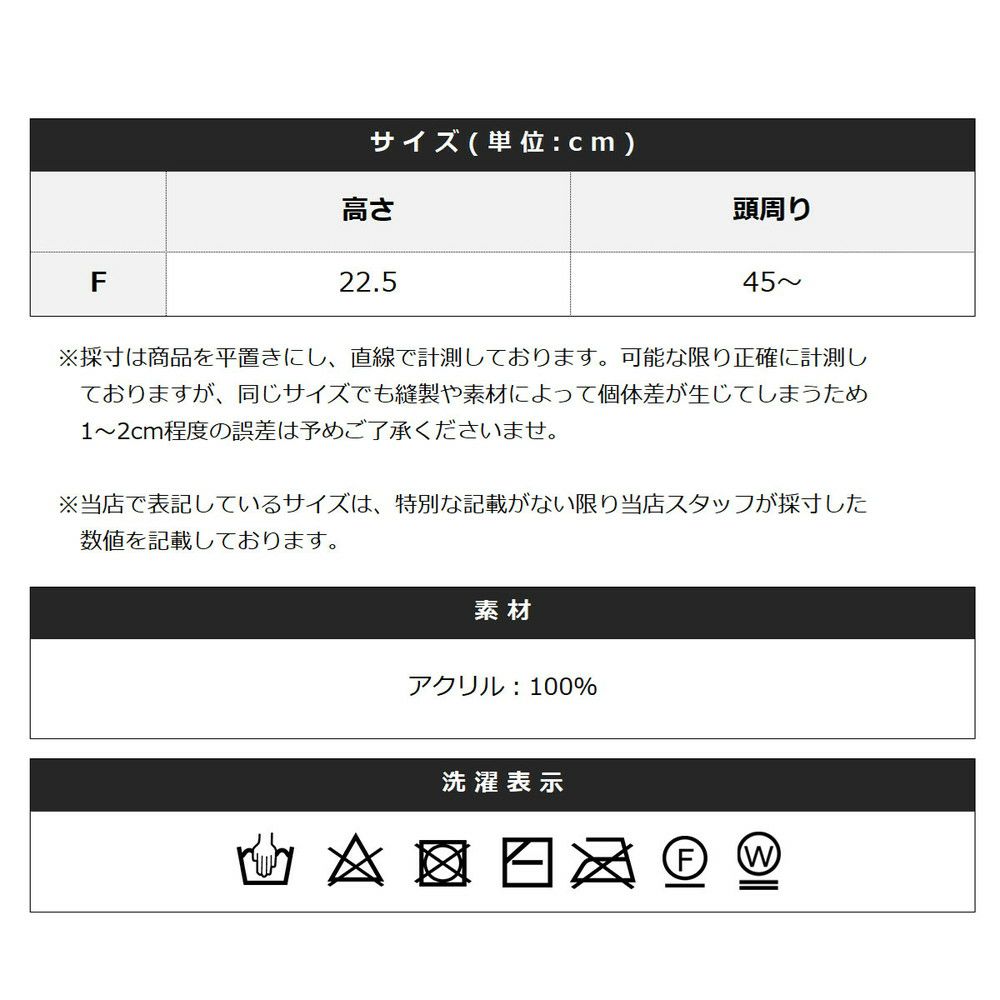 サイズ(単位:cm)

| | 高さ | 頭周り |
|---|---|---|
| F | 22.5 | 45～ |

※採寸は商品を平置きにし、直線で計測しております。可能な限り正確に計測しておりますが、同じサイズでも縫製や素材によって個体差が生じてしまうため1～2cm程度の誤差は予めご了承くださいませ。

※当店で表記しているサイズは、特別な記載がない限り当店スタッフが採寸した数値を記載しております。

素材

アクリル：100%

洗濯表示

F W